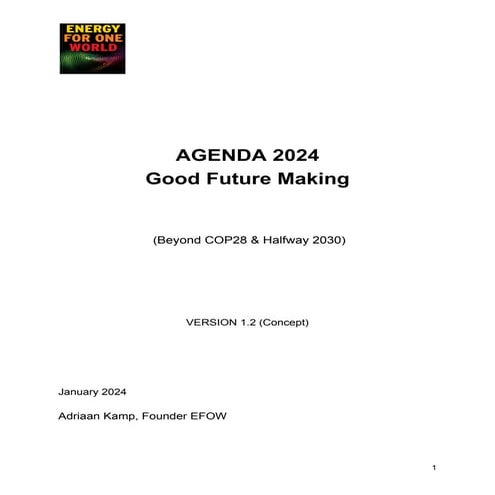 ENERGY
FOR ONE
WORLD

AGENDA 2024
Good Future Making

(Beyond COP28 & Halfway 2030)

VERSION 1.2 (Concept)

January 2024

Adriaan Kamp, Founder EFOW

1